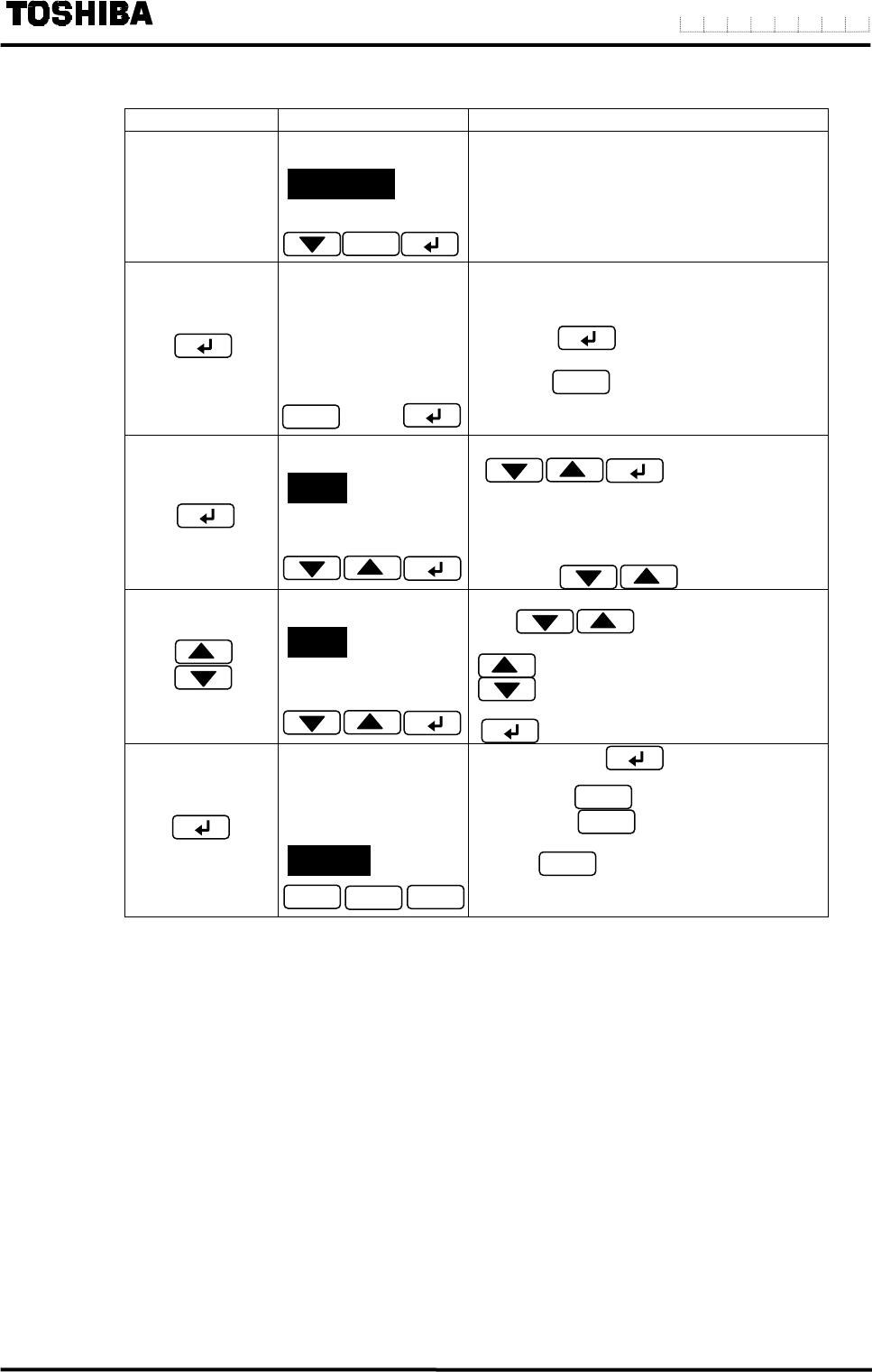 TOSHIBA